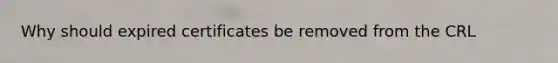 Why should expired certificates be removed from the CRL